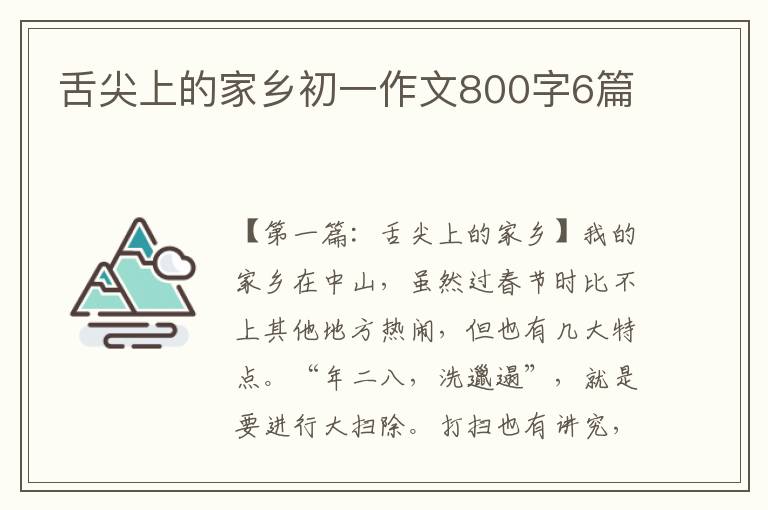 舌尖上的家乡初一作文800字6篇

【第一篇：舌尖上的家乡】我的家乡在中山，虽然过春节时比不上其他地方热闹，但也有几大特点。“年二八，洗邋遢”，就是要进行大扫除。打扫也有讲究，